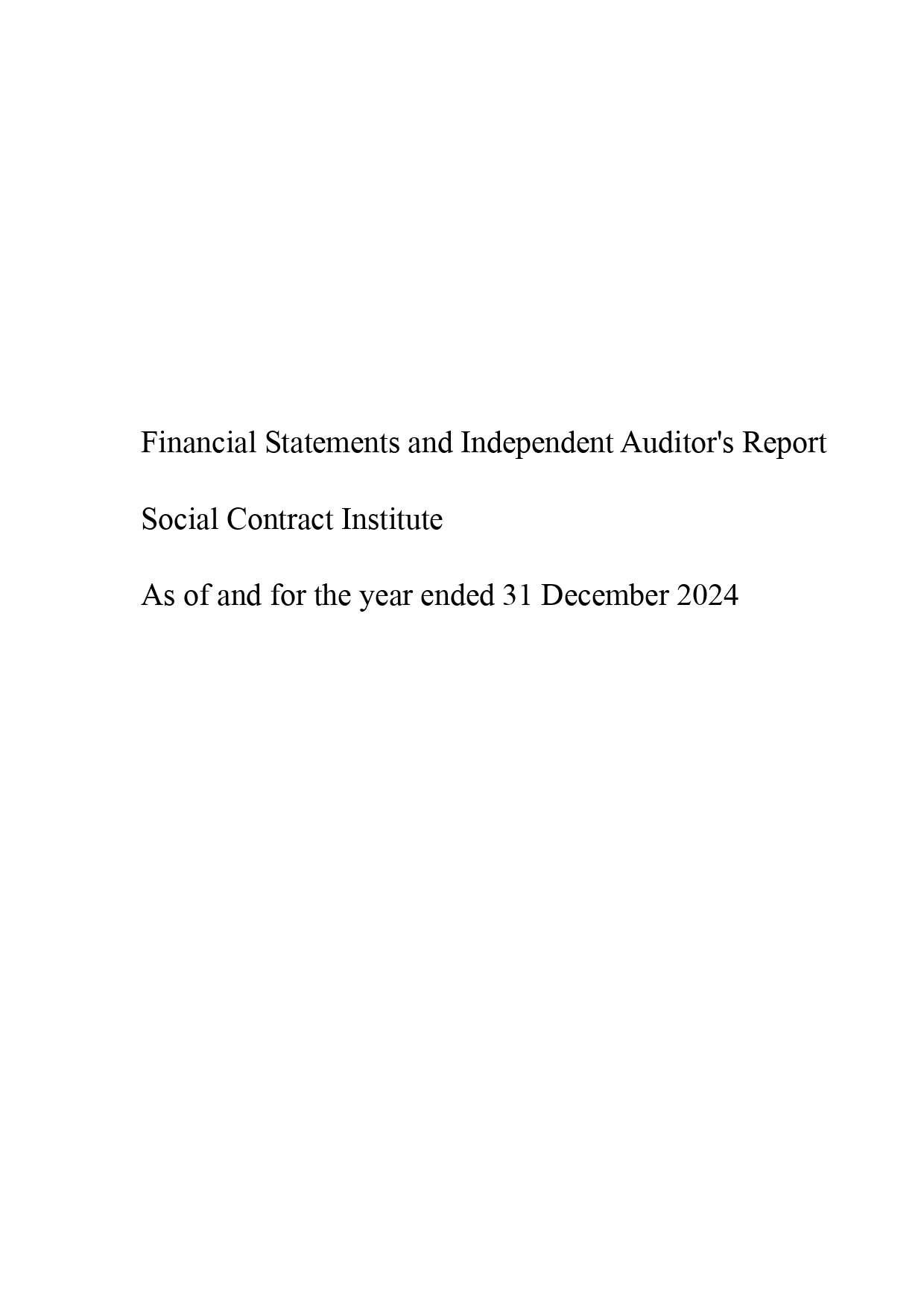 Financial Statements and Independent Auditor's Report

Social Contract Institute

As of and for the year ended 31 December 2024